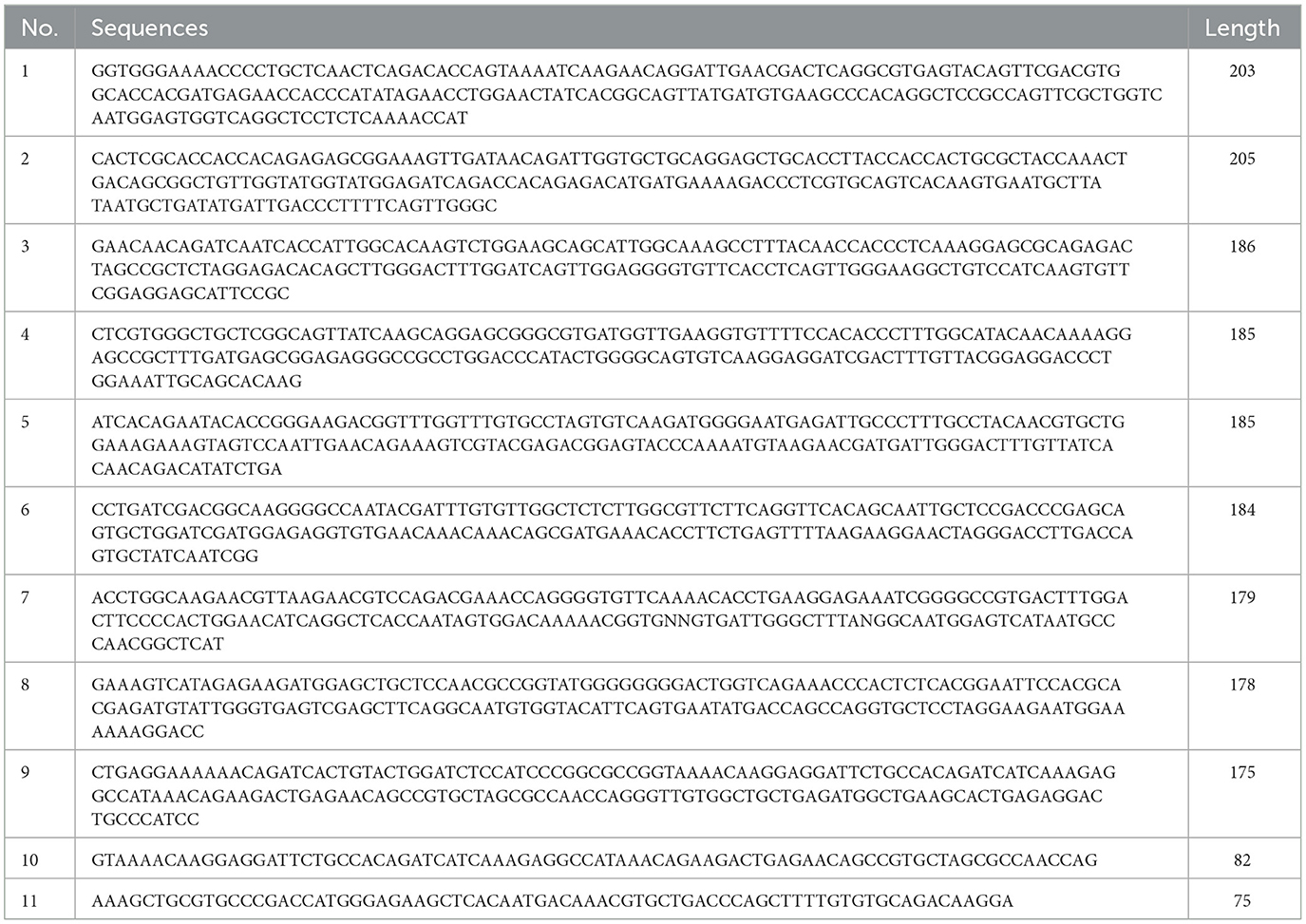 | No. | Sequences | Length |
|---|---|---|
| 1 | GGTGGGAAAACCCCTGCTCAACTCAGACACCAGTAAAATCAAGAACAGGATTGAACGACTCAGGCGTGAGTACAGTTCGACGTG GCACCACGATGAGAACCACCCATATAGAACCTGGAACTATCACGGCAGTTATGATGTGAAGCCCACAGGCTCCGCCAGTTCGCTGGTC AATGGAGTGGTCAGGCTCCTCTCAAAACCAT | 203 |
| 2 | CACTCGCACCACCACAGAGAGCGGAAAGTTGATAACAGATTGGTGCTGCAGGAGCTGCACCTTACCACCACTGCGCTACCAAACT GACAGCGGCTGTTGGTATGGTATGGAGATCAGACCACAGAGACATGATGAAAAGACCCTCGTGCAGTCACAAGTGAATGCTTA TAATGCTGATATGATTGACCCTTTTCAGTTGGGC | 205 |
| 3 | GAACAACAGATCAATCACCATTGGCACAAGTCTGGAAGCAGCATTGGCAAAGCCTTTACAACCACCCTCAAAGGAGCGCAGAGAC TAGCCGCTCTAGGAGACACAGCTTGGGACTTTGGATCAGTTGGAGGGGTGTTCACCTCAGTTGGGAAGGCTGTCCATCAAGTGTT CGGAGGAGCATTCCGC | 186 |
| 4 | CTCGTGGGCTGCTCGGCAGTTATCAAGCAGGAGCGGGCGTGATGGTTGAAGGTGTTTTCCACACCCTTTGGCATACAACAAAAGG AGCCGCTTTGATGAGCGGAGAGGGCCGCCTGGACCCATACTGGGGCAGTGTCAAGGAGGATCGACTTTGTTACGGAGGACCCT GGAAATTGCAGCACAAG | 185 |
| 5 | ATCACAGAATACACCGGGAAGACGGTTTGGTTTGTGCCTAGTGTCAAGATGGGGAATGAGATTGCCCTTTGCCTACAACGTGCTG GAAAGAAAGTAGTCCAATTGAACAGAAAGTCGTACGAGACGGAGTACCCAAAATGTAAGAACGATGATTGGGACTTTGTTATCA CAACAGACATATCTGA | 185 |
| 6 | CCTGATCGACGGCAAGGGGCCAATACGATTTGTGTTGGCTCTCTTGGCGTTCTTCAGGTTCACAGCAATTGCTCCGACCCGAGCA GTGCTGGATCGATGGAGAGGTGTGAACAAACAAACAGCGATGAAACACCTTCTGAGTTTTAAGAAGGAACTAGGGACCTTGACCA GTGCTATCAATCGG | 184 |
| 7 | ACCTGGCAAGAACGTTAAGAACGTCCAGACGAAACCAGGGGTGTTCAAAACACCTGAAGGAGAAATCGGGGCCGTGACTTTGGA CTTCCCCACTGGAACATCAGGCTCACCAATAGTGGACAAAAACGGTGNNGTGATTGGGCTTTANGGCAATGGAGTCATAATGCC CAACGGCTCAT | 179 |
| 8 | GAAAGTCATAGAGAAGATGGAGCTGCTCCAACGCCGGTATGGGGGGGGACTGGTCAGAAACCCACTCTCACGGAATTCCACGCA CGAGATGTATTGGGTGAGTCGAGCTTCAGGCAATGTGGTACATTCAGTGAATATGACCAGCCAGGTGCTCCTAGGAAGAATGGAA AAAAGGACC | 178 |
| 9 | CTGAGGAAAAAACAGATCACTGTACTGGATCTCCATCCCGGCGCCGGTAAAACAAGGAGGATTCTGCCACAGATCATCAAAGAG GCCATAAACAGAAGACTGAGAACAGCCGTGCTAGCGCCAACCAGGGTTGTGGCTGCTGAGATGGCTGAAGCACTGAGAGGAC TGCCCATCC | 175 |
| 10 | GTAAAACAAGGAGGATTCTGCCACAGATCATCAAAGAGGCCATAAACAGAAGACTGAGAACAGCCGTGCTAGCGCCAACCAG | 82 |
| 11 | AAAGCTGCGTGCCCGACCATGGGAGAAGCTCACAATGACAAACGTGCTGACCCAGCTTTTGTGTGCAGACAAGGA | 75 |